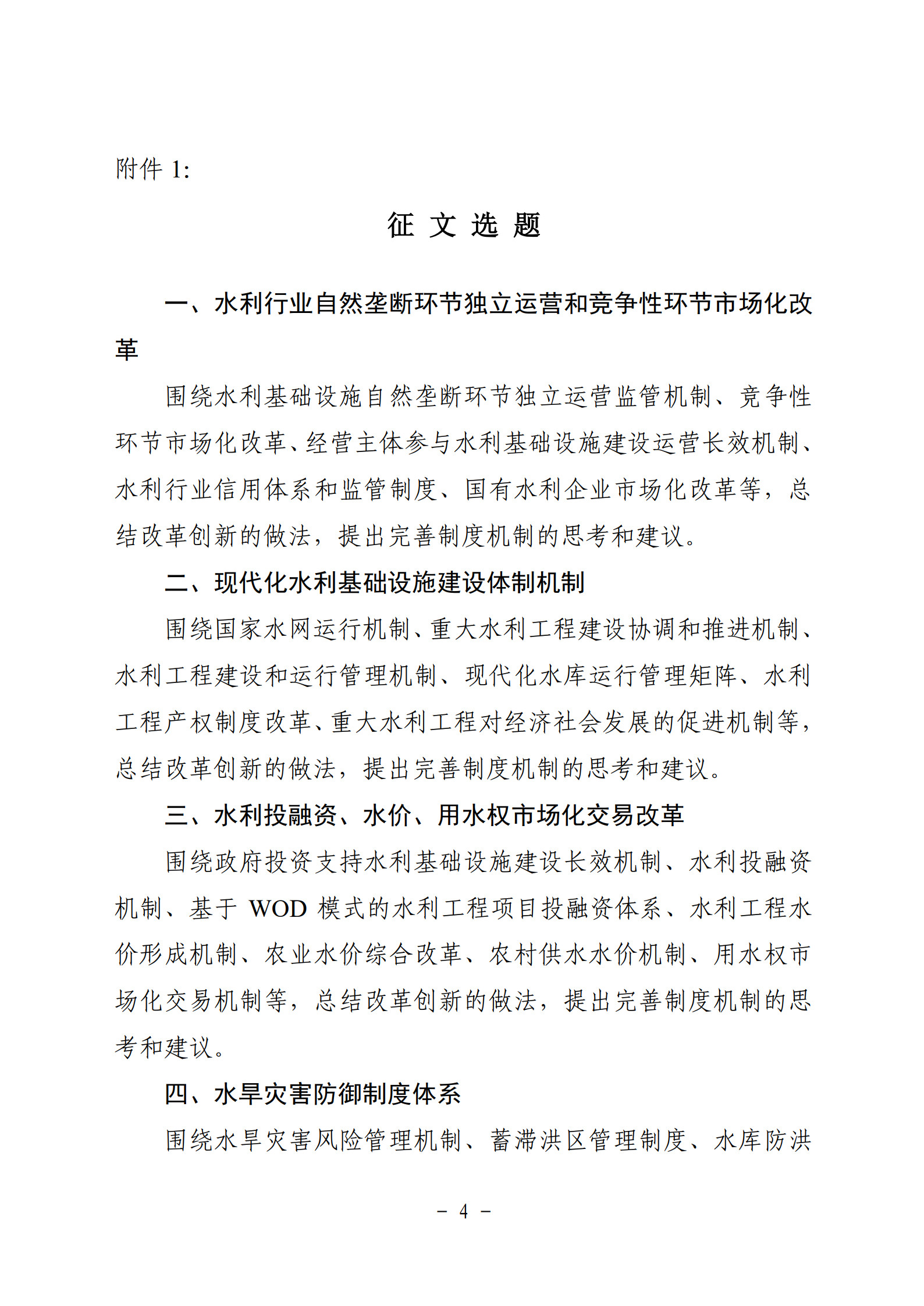 附件 1:

征 文 选 题

一、水利行业自然垄断环节独立运营和竞争性环节市场化改革

围绕水利基础设施自然垄断环节独立运营监管机制、竞争性环节市场化改革、经营主体参与水利基础设施建设运营长效机制、水利行业信用体系和监管制度、国有水利企业市场化改革等，总结改革创新的做法，提出完善制度机制的思考和建议。

二、现代化水利基础设施建设体制机制

围绕国家水网运行机制、重大水利工程建设协调和推进机制、水利工程建设和运行管理机制、现代化水库运行管理矩阵、水利工程产权制度改革、重大水利工程对经济社会发展的促进机制等，总结改革创新的做法，提出完善制度机制的思考和建议。

三、水利投融资、水价、用水权市场化交易改革

围绕政府投资支持水利基础设施建设长效机制、水利投融资机制、基于 WOD 模式的水利工程项目投融资体系、水利工程水价形成机制、农业水价综合改革、农村供水水价机制、用水权市场化交易机制等，总结改革创新的做法，提出完善制度机制的思考和建议。

四、水旱灾害防御制度体系

围绕水旱灾害风险管理机制、蓄滞洪区管理制度、水库防洪

－ 4 －